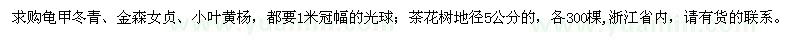 求购龟甲冬青、金森女贞、小叶黄杨，都要1米冠幅的光球；茶花树地径5公分的，各300棵，浙江省内，请有货的联系。